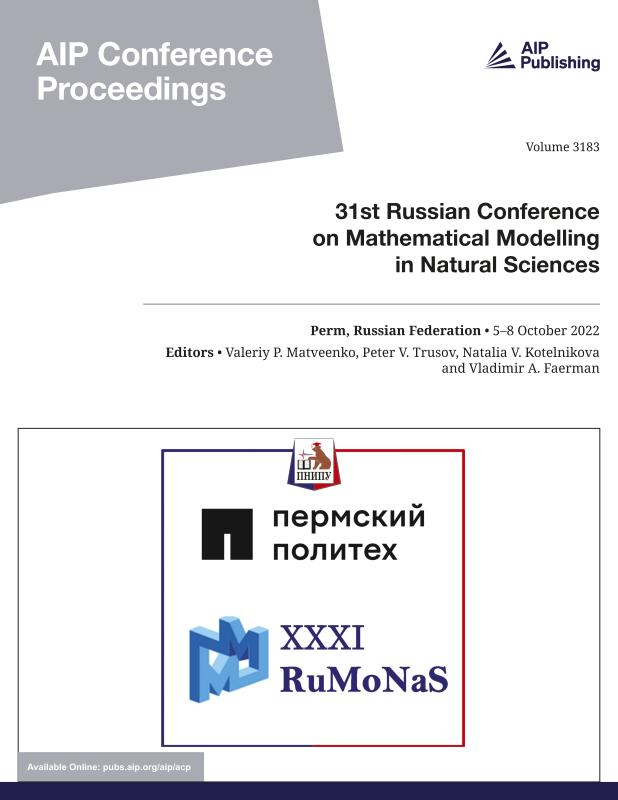 AIP Conference Proceedings

AIP Publishing

Volume 3183

31st Russian Conference on Mathematical Modelling in Natural Sciences

Perm, Russian Federation • 5–8 October 2022

Editors • Valeriy P. Matveenko, Peter V. Trusov, Natalia V. Kotelnikova and Vladimir A. Faerman

ПНИПУ

пермский политех

XXXI RuMoNaS

Available Online: pubs.aip.org/aip/acp